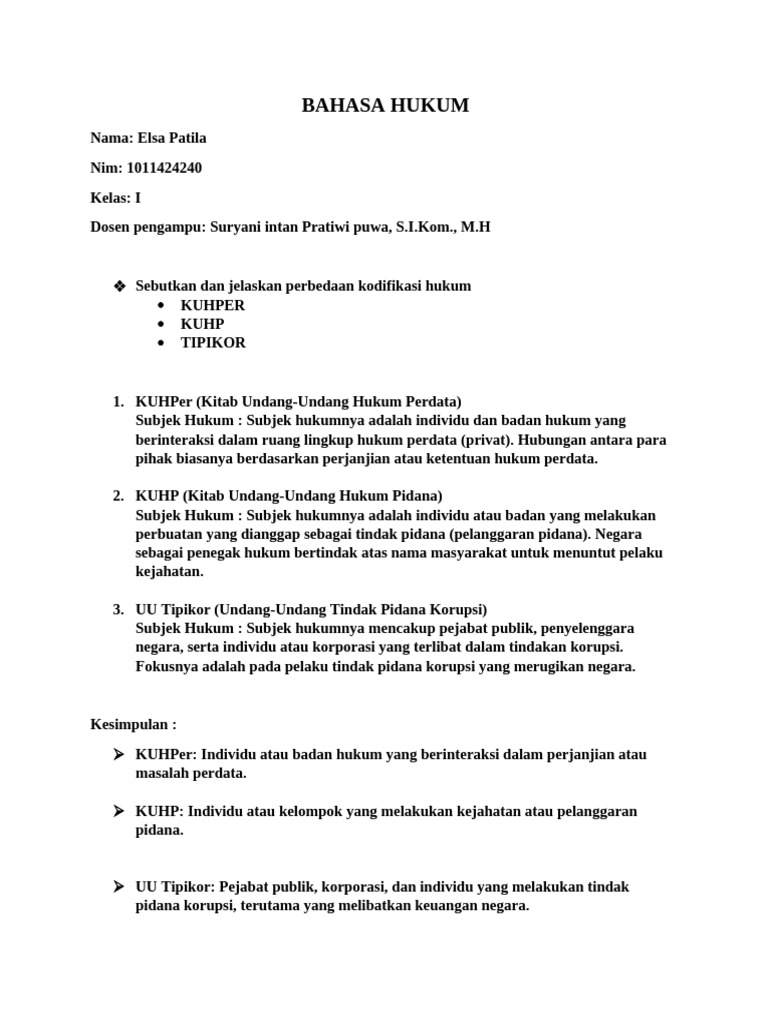 BAHASA HUKUM

Nama: Elsa Patila

Nim: 1011424240

Kelas: I

Dosen pengampu: Suryani intan Pratiwi puwa, S.I.Kom., M.H

❖ Sebutkan dan jelaskan perbedaan kodifikasi hukum
• KUHPER
• KUHP
• TIPIKOR

1. KUHPer (Kitab Undang-Undang Hukum Perdata)
Subjek Hukum : Subjek hukumnya adalah individu dan badan hukum yang berinteraksi dalam ruang lingkup hukum perdata (privat). Hubungan antara para pihak biasanya berdasarkan perjanjian atau ketentuan hukum perdata.

2. KUHP (Kitab Undang-Undang Hukum Pidana)
Subjek Hukum : Subjek hukumnya adalah individu atau badan yang melakukan perbuatan yang dianggap sebagai tindak pidana (pelanggaran pidana). Negara sebagai penegak hukum bertindak atas nama masyarakat untuk menuntut pelaku kejahatan.

3. UU Tipikor (Undang-Undang Tindak Pidana Korupsi)
Subjek Hukum : Subjek hukumnya mencakup pejabat publik, penyelenggara negara, serta individu atau korporasi yang terlibat dalam tindakan korupsi. Fokusnya adalah pada pelaku tindak pidana korupsi yang merugikan negara.

Kesimpulan :

➢ KUHPer: Individu atau badan hukum yang berinteraksi dalam perjanjian atau masalah perdata.

➢ KUHP: Individu atau kelompok yang melakukan kejahatan atau pelanggaran pidana.

➢ UU Tipikor: Pejabat publik, korporasi, dan individu yang melakukan tindak pidana korupsi, terutama yang melibatkan keuangan negara.